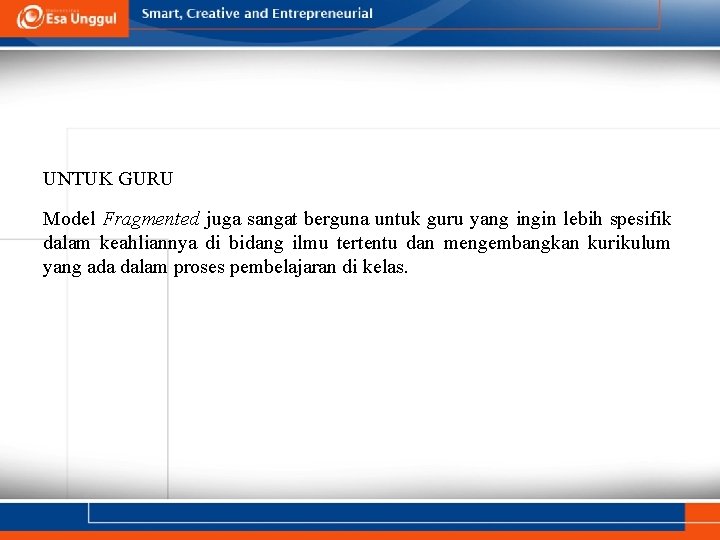 Esa Unggul

Smart, Creative and Entrepreneurial

UNTUK GURU

Model Fragmented juga sangat berguna untuk guru yang ingin lebih spesifik dalam keahliannya di bidang ilmu tertentu dan mengembangkan kurikulum yang ada dalam proses pembelajaran di kelas.